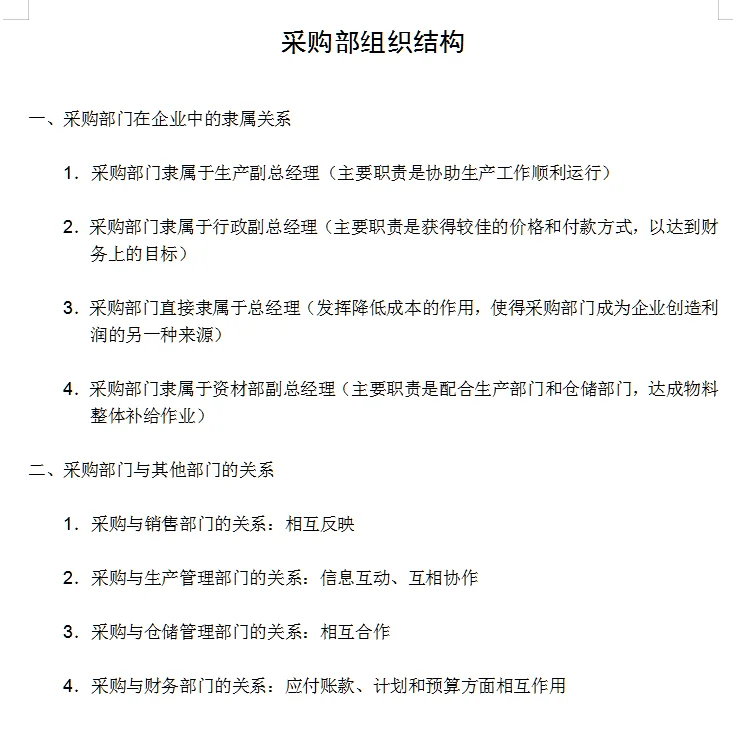 采购部组织结构

一、采购部门在企业中的隶属关系

1. 采购部门隶属于生产副总经理（主要职责是协助生产工作顺利运行）

2. 采购部门隶属于行政副总经理（主要职责是获得较佳的价格和付款方式，以达到财务上的目标）

3. 采购部门直接隶属于总经理（发挥降低成本的作用，使得采购部门成为企业创造利润的另一种来源）

4. 采购部门隶属于资材部副总经理（主要职责是配合生产部门和仓储部门，达成物料整体补给作业）

二、采购部门与其他部门的关系

1. 采购与销售部门的关系：相互反映

2. 采购与生产管理部门的关系：信息互动、互相协作

3. 采购与仓储管理部门的关系：相互合作

4. 采购与财务部门的关系：应付账款、计划和预算方面相互作用